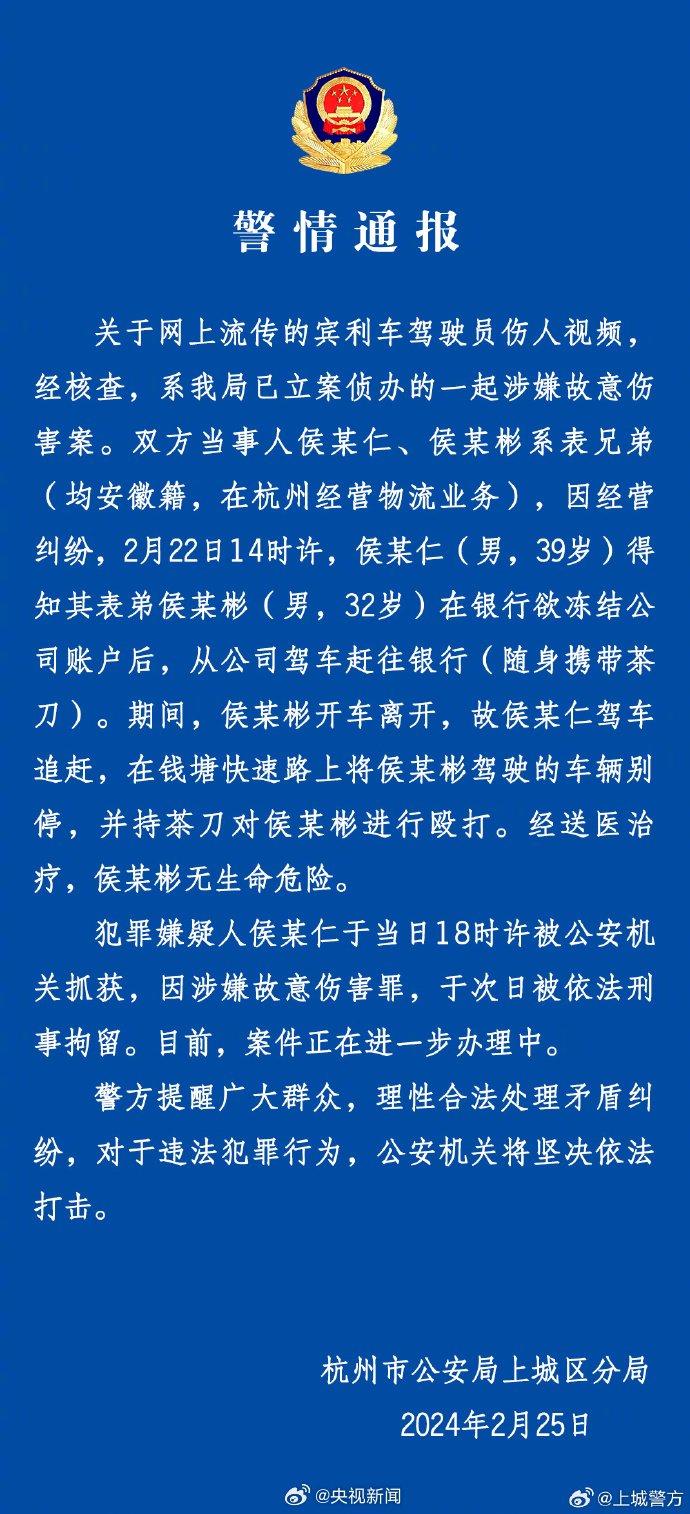 警情通报

关于网上流传的宾利车驾驶员伤人视频，经核查，系我局已立案侦办的一起涉嫌故意伤害案。双方当事人侯某仁、侯某彬系表兄弟（均安徽籍，在杭州经营物流业务），因经营纠纷，2月22日14时许，侯某仁（男，39岁）得知其表弟侯某彬（男，32岁）在银行欲冻结公司账户后，从公司驾车赶往银行（随身携带茶刀）。期间，侯某彬开车离开，故侯某仁驾车追赶，在钱塘快速路上将侯某彬驾驶的车辆别停，并持茶刀对侯某彬进行殴打。经送医治疗，侯某彬无生命危险。

犯罪嫌疑人侯某仁于当日18时许被公安机关抓获，因涉嫌故意伤害罪，于次日被依法刑事拘留。目前，案件正在进一步办理中。

警方提醒广大群众，理性合法处理矛盾纠纷，对于违法犯罪行为，公安机关将坚决依法打击。

杭州市公安局上城区分局
2024年2月25日

@央视新闻 @上城警方